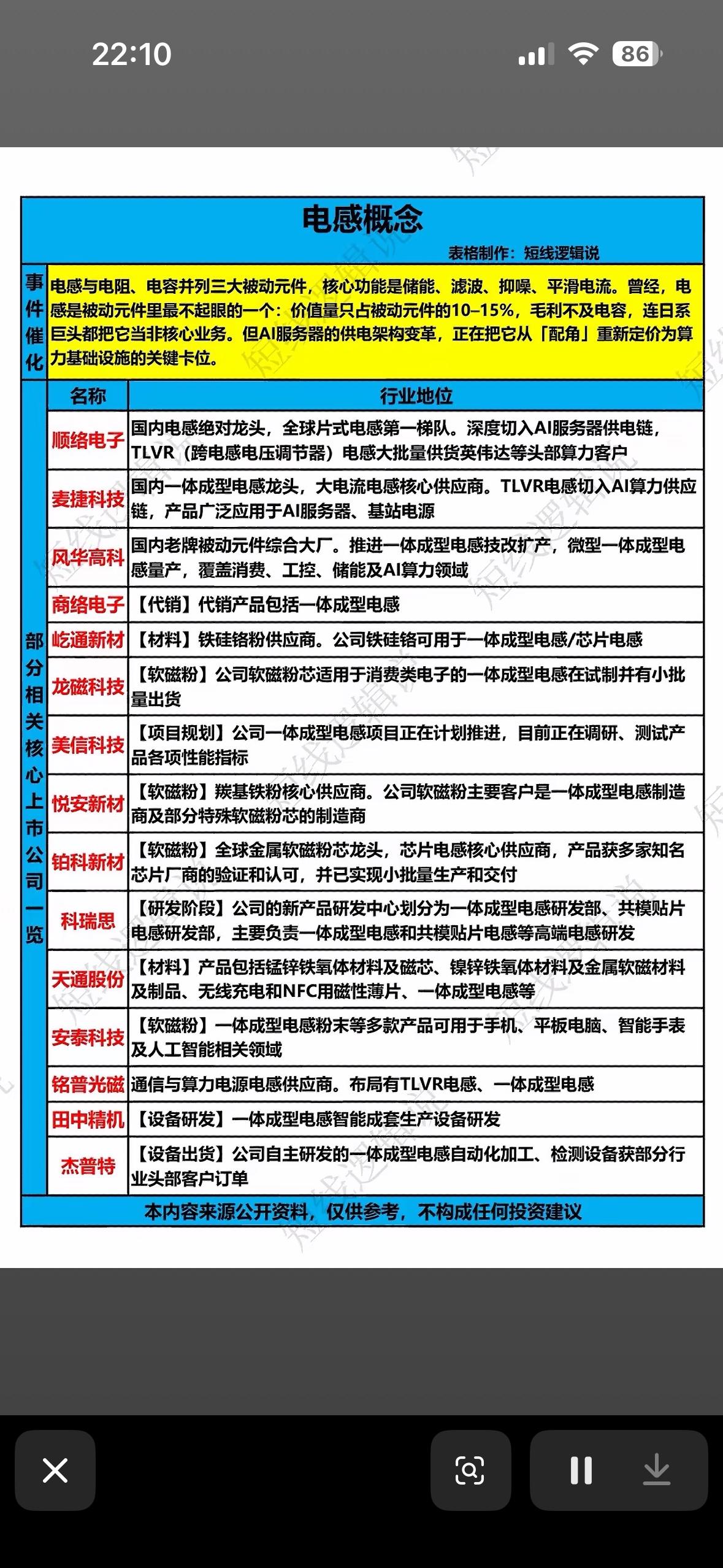 22:10

86

电感概念

表格制作：短线逻辑说

事件催化

电感与电阻、电容并列三大被动元件，核心功能是储能、滤波、抑噪、平滑电流。曾经，电感是被动元件里最不起眼的一个：价值量只占被动元件的10–15%，毛利不及电容，连日系巨头都把它当非核心业务。但AI服务器的供电架构变革，正在把它从「配角」重新定价为算力基础设施的关键卡位。

部分相关核心上市公司一览

| 名称 | 行业地位 |
|---|---|
| 顺络电子 | 国内电感绝对龙头，全球片式电感第一梯队。深度切入AI服务器供电链，TLVR（跨电感电压调节器）电感大批量供货英伟达等头部算力客户 |
| 麦捷科技 | 国内一体成型电感龙头，大电流电感核心供应商。TLVR电感切入AI算力供应链，产品广泛应用于AI服务器、基站电源 |
| 风华高科 | 国内老牌被动元件综合大厂。推进一体成型电感技改扩产，微型一体成型电感量产，覆盖消费、工控、储能及AI算力领域 |
| 商络电子 | 【代销】代销产品包括一体成型电感 |
| 屹通新材 | 【材料】铁硅铬粉供应商。公司铁硅铬可用于一体成型电感/芯片电感 |
| 龙磁科技 | 【软磁粉】公司软磁粉芯适用于消费类电子的一体成型电感在试制并有小批量出货 |
| 美信科技 | 【项目规划】公司一体成型电感项目正在计划推进，目前正在调研、测试产品各项性能指标 |
| 悦安新材 | 【软磁粉】羰基铁粉核心供应商。公司软磁粉主要客户是一体成型电感制造商及部分特殊软磁粉芯的制造商 |
| 铂科新材 | 【软磁粉】全球金属软磁粉芯龙头，芯片电感核心供应商，产品获多家知名芯片厂商的验证和认可，并已实现小批量生产和交付 |
| 科瑞思 | 【研发阶段】公司的新产品研发中心划分为一体成型电感研发部、共模贴片电感研发部，主要负责一体成型电感和共模贴片电感等高端电感研发 |
| 天通股份 | 【材料】产品包括锰锌铁氧体材料及磁芯、镍锌铁氧体材料及金属软磁材料及制品、无线充电和NFC用磁性薄片、一体成型电感等 |
| 安泰科技 | 【软磁粉】一体成型电感粉末等多款产品可用于手机、平板电脑、智能手表及人工智能相关领域 |
| 铭普光磁 | 通信与算力电源电感供应商。布局有TLVR电感、一体成型电感 |
| 田中精机 | 【设备研发】一体成型电感智能成套生产设备研发 |
| 杰普特 | 【设备出货】公司自主研发的一体成型电感自动化加工、检测设备获部分行业头部客户订单 |

本内容来源公开资料，仅供参考，不构成任何投资建议